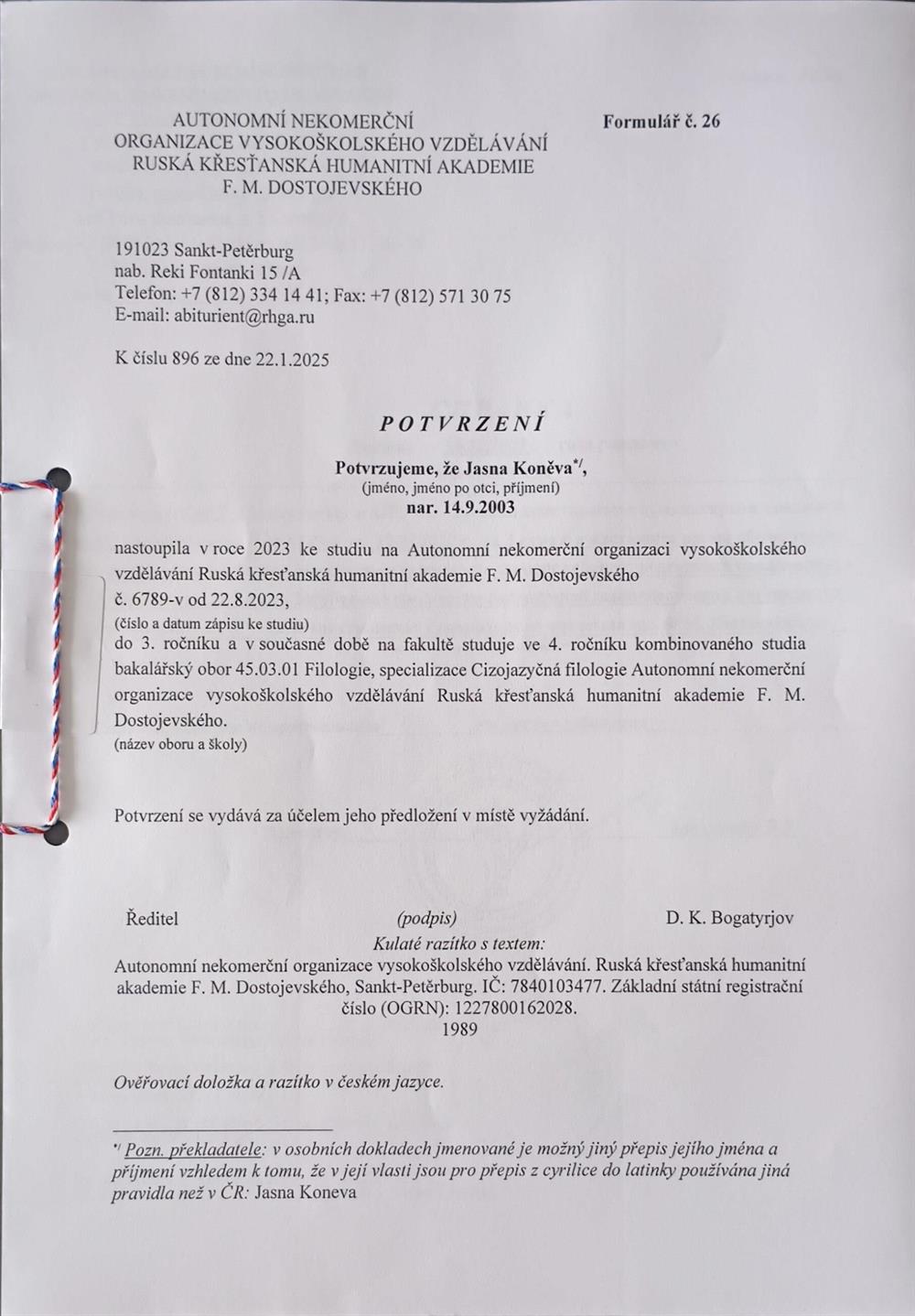 AUTONOMNÍ NEKOMERČNÍ ORGANIZACE VYSOKOŠKOLSKÉHO VZDĚLÁVÁNÍ RUSKÁ KŘESŤANSKÁ HUMANITNÍ AKADEMIE F. M. DOSTOJEVSKÉHO

Formulář č. 26

191023 Sankt-Petěrburg
nab. Reki Fontanki 15 /A
Telefon: +7 (812) 334 14 41; Fax: +7 (812) 571 30 75
E-mail: abiturient@rhga.ru

K číslu 896 ze dne 22.1.2025

POTVRZENÍ

Potvrzujeme, že Jasna Koněva*/,
(jméno, jméno po otci, příjmení)
nar. 14.9.2003

nastoupila v roce 2023 ke studiu na Autonomní nekomerční organizaci vysokoškolského vzdělávání Ruská křesťanská humanitní akademie F. M. Dostojevského
č. 6789-v od 22.8.2023,
(číslo a datum zápisu ke studiu)
do 3. ročníku a v současné době na fakultě studuje ve 4. ročníku kombinovaného studia bakalářský obor 45.03.01 Filologie, specializace Cizojazyčná filologie Autonomní nekomerční organizace vysokoškolského vzdělávání Ruská křesťanská humanitní akademie F. M. Dostojevského.
(název oboru a školy)

Potvrzení se vydává za účelem jeho předložení v místě vyžádání.

Ředitel (podpis) D. K. Bogatyrjov

Kulaté razítko s textem:
Autonomní nekomerční organizace vysokoškolského vzdělávání. Ruská křesťanská humanitní akademie F. M. Dostojevského, Sankt-Petěrburg. IČ: 7840103477. Základní státní registrační číslo (OGRN): 1227800162028.
1989

Ověřovací doložka a razítko v českém jazyce.

*/ Pozn. překladatele: v osobních dokladech jmenované je možný jiný přepis jejího jména a příjmení vzhledem k tomu, že v její vlasti jsou pro přepis z cyrilice do latinky používána jiná pravidla než v ČR: Jasna Koneva